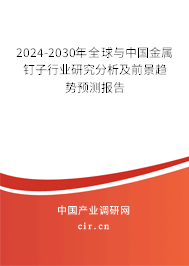 2024-2030年全球与中国金属钉子行业研究分析及前景趋势预测报告

中国产业调研网

cir.cn